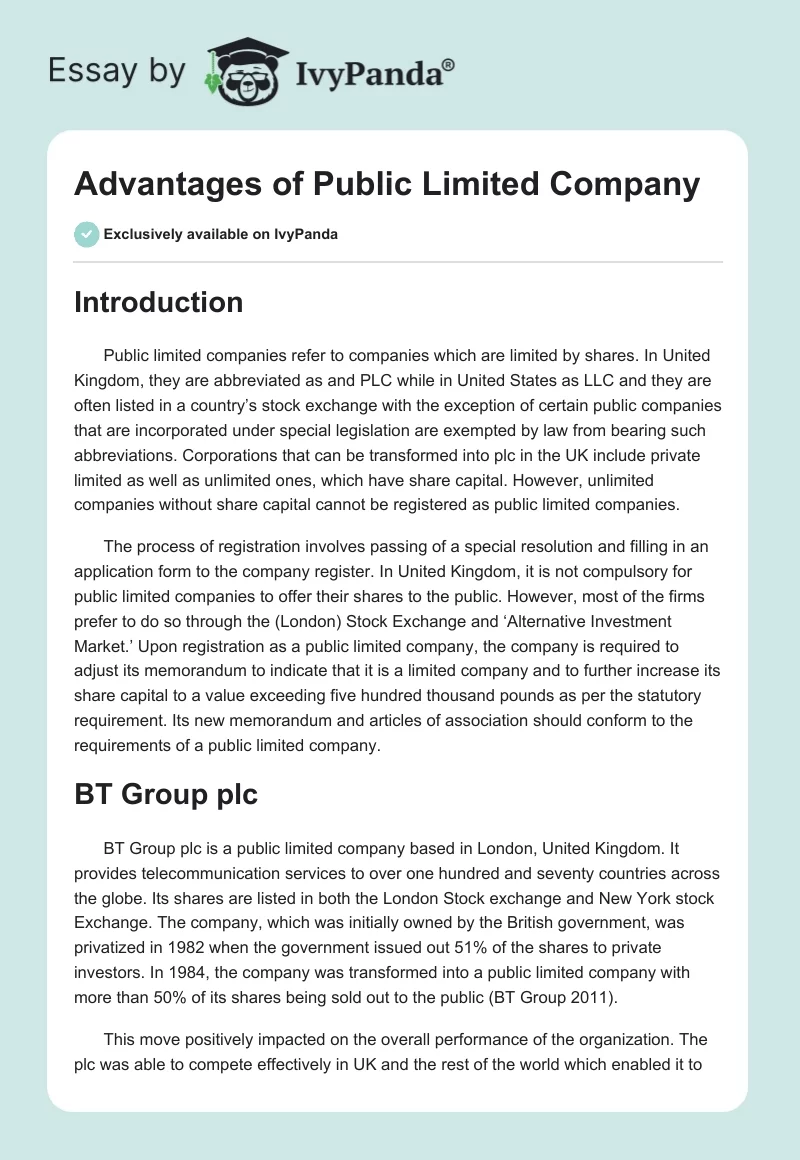 Essay by IvyPanda®

Advantages of Public Limited Company

Exclusively available on IvyPanda

Introduction

Public limited companies refer to companies which are limited by shares. In United Kingdom, they are abbreviated as and PLC while in United States as LLC and they are often listed in a country's stock exchange with the exception of certain public companies that are incorporated under special legislation are exempted by law from bearing such abbreviations. Corporations that can be transformed into plc in the UK include private limited as well as unlimited ones, which have share capital. However, unlimited companies without share capital cannot be registered as public limited companies.

The process of registration involves passing of a special resolution and filling in an application form to the company register. In United Kingdom, it is not compulsory for public limited companies to offer their shares to the public. However, most of the firms prefer to do so through the (London) Stock Exchange and 'Alternative Investment Market.' Upon registration as a public limited company, the company is required to adjust its memorandum to indicate that it is a limited company and to further increase its share capital to a value exceeding five hundred thousand pounds as per the statutory requirement. Its new memorandum and articles of association should conform to the requirements of a public limited company.

BT Group plc

BT Group plc is a public limited company based in London, United Kingdom. It provides telecommunication services to over one hundred and seventy countries across the globe. Its shares are listed in both the London Stock exchange and New York stock Exchange. The company, which was initially owned by the British government, was privatized in 1982 when the government issued out 51% of the shares to private investors. In 1984, the company was transformed into a public limited company with more than 50% of its shares being sold out to the public (BT Group 2011).

This move positively impacted on the overall performance of the organization. The plc was able to compete effectively in UK and the rest of the world which enabled it to